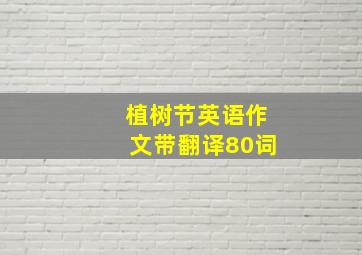 植树节英语作文带翻译80词